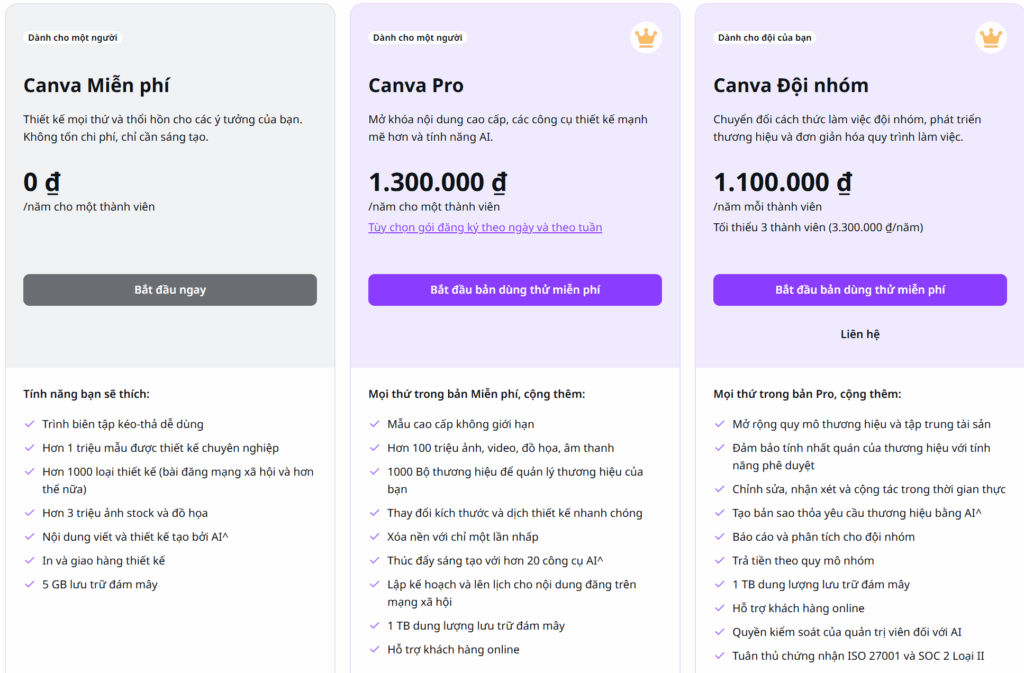 Dành cho một người

Canva Miễn phí

Thiết kế mọi thứ và thổi hồn cho các ý tưởng của bạn. Không tốn chi phí, chỉ cần sáng tạo.

0 ₫

/năm cho một thành viên

Bắt đầu ngay

Tính năng bạn sẽ thích:

Trình biên tập kéo-thả dễ dùng

Hơn 1 triệu mẫu được thiết kế chuyên nghiệp

Hơn 1000 loại thiết kế (bài đăng mạng xã hội và hơn thế nữa)

Hơn 3 triệu ảnh stock và đồ họa

Nội dung viết và thiết kế tạo bởi AI^

In và giao hàng thiết kế

5 GB lưu trữ đám mây

Dành cho một người

Canva Pro

Mở khóa nội dung cao cấp, các công cụ thiết kế mạnh mẽ hơn và tính năng AI.

1.300.000 ₫

/năm cho một thành viên

Tùy chọn gói đăng ký theo ngày và theo tuần

Bắt đầu bản dùng thử miễn phí

Mọi thứ trong bản Miễn phí, cộng thêm:

Mẫu cao cấp không giới hạn

Hơn 100 triệu ảnh, video, đồ họa, âm thanh

1000 Bộ thương hiệu để quản lý thương hiệu của bạn

Thay đổi kích thước và dịch thiết kế nhanh chóng

Xóa nền với chỉ một lần nhấp

Thúc đẩy sáng tạo với hơn 20 công cụ AI^

Lập kế hoạch và lên lịch cho nội dung đăng trên mạng xã hội

1 TB dung lượng lưu trữ đám mây

Hỗ trợ khách hàng online

Dành cho đội của bạn

Canva Đội nhóm

Chuyển đổi cách thức làm việc đội nhóm, phát triển thương hiệu và đơn giản hóa quy trình làm việc.

1.100.000 ₫

/năm mỗi thành viên

Tối thiểu 3 thành viên (3.300.000 ₫/năm)

Bắt đầu bản dùng thử miễn phí

Liên hệ

Mọi thứ trong bản Pro, cộng thêm:

Mở rộng quy mô thương hiệu và tập trung tài sản

Đảm bảo tính nhất quán của thương hiệu với tính năng phê duyệt

Chỉnh sửa, nhận xét và cộng tác trong thời gian thực

Tạo bản sao thỏa yêu cầu thương hiệu bằng AI^

Báo cáo và phân tích cho đội nhóm

Trả tiền theo quy mô nhóm

1 TB dung lượng lưu trữ đám mây

Hỗ trợ khách hàng online

Quyền kiểm soát của quản trị viên đối với AI

Tuân thủ chứng nhận ISO 27001 và SOC 2 Loại II